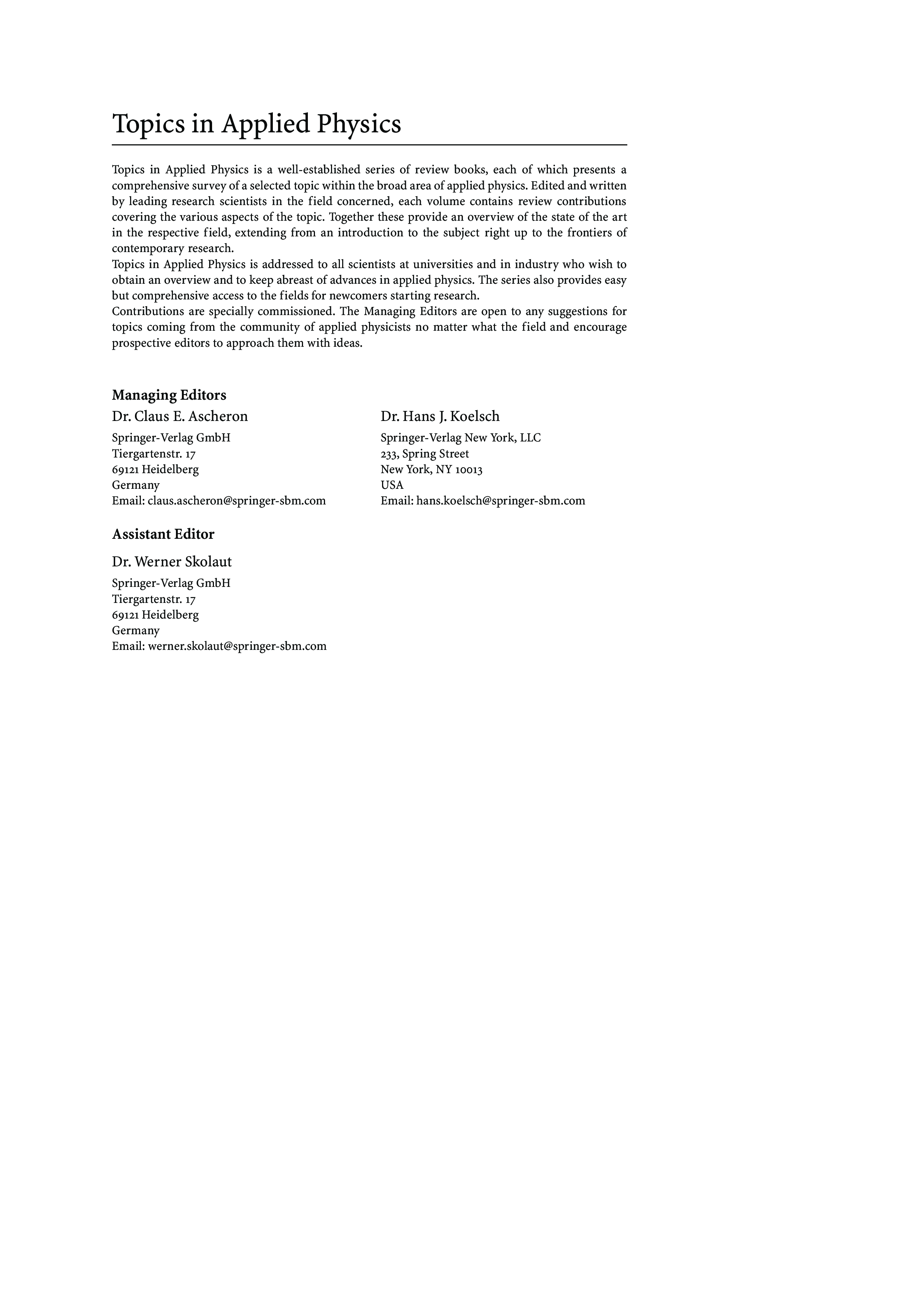 Topics in Applied Physics

Topics in Applied Physics is a well-established series of review books, each of which presents a comprehensive survey of a selected topic within the broad area of applied physics. Edited and written by leading research scientists in the field concerned, each volume contains review contributions covering the various aspects of the topic. Together these provide an overview of the state of the art in the respective field, extending from an introduction to the subject right up to the frontiers of contemporary research.
Topics in Applied Physics is addressed to all scientists at universities and in industry who wish to obtain an overview and to keep abreast of advances in applied physics. The series also provides easy but comprehensive access to the fields for newcomers starting research.
Contributions are specially commissioned. The Managing Editors are open to any suggestions for topics coming from the community of applied physicists no matter what the field and encourage prospective editors to approach them with ideas.

Managing Editors

Dr. Claus E. Ascheron
Springer-Verlag GmbH
Tiergartenstr. 17
69121 Heidelberg
Germany
Email: claus.ascheron@springer-sbm.com

Dr. Hans J. Koelsch
Springer-Verlag New York, LLC
233, Spring Street
New York, NY 10013
USA
Email: hans.koelsch@springer-sbm.com

Assistant Editor

Dr. Werner Skolaut
Springer-Verlag GmbH
Tiergartenstr. 17
69121 Heidelberg
Germany
Email: werner.skolaut@springer-sbm.com